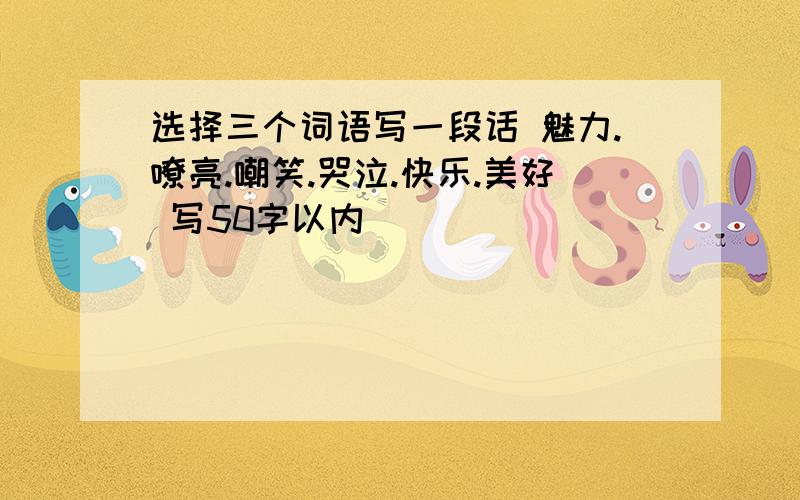 选择三个词语写一段话 魅力.嘹亮.嘲笑.哭泣.快乐.美好 写50字以内